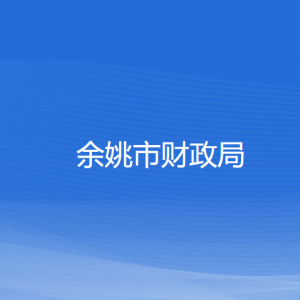 余姚市财政局